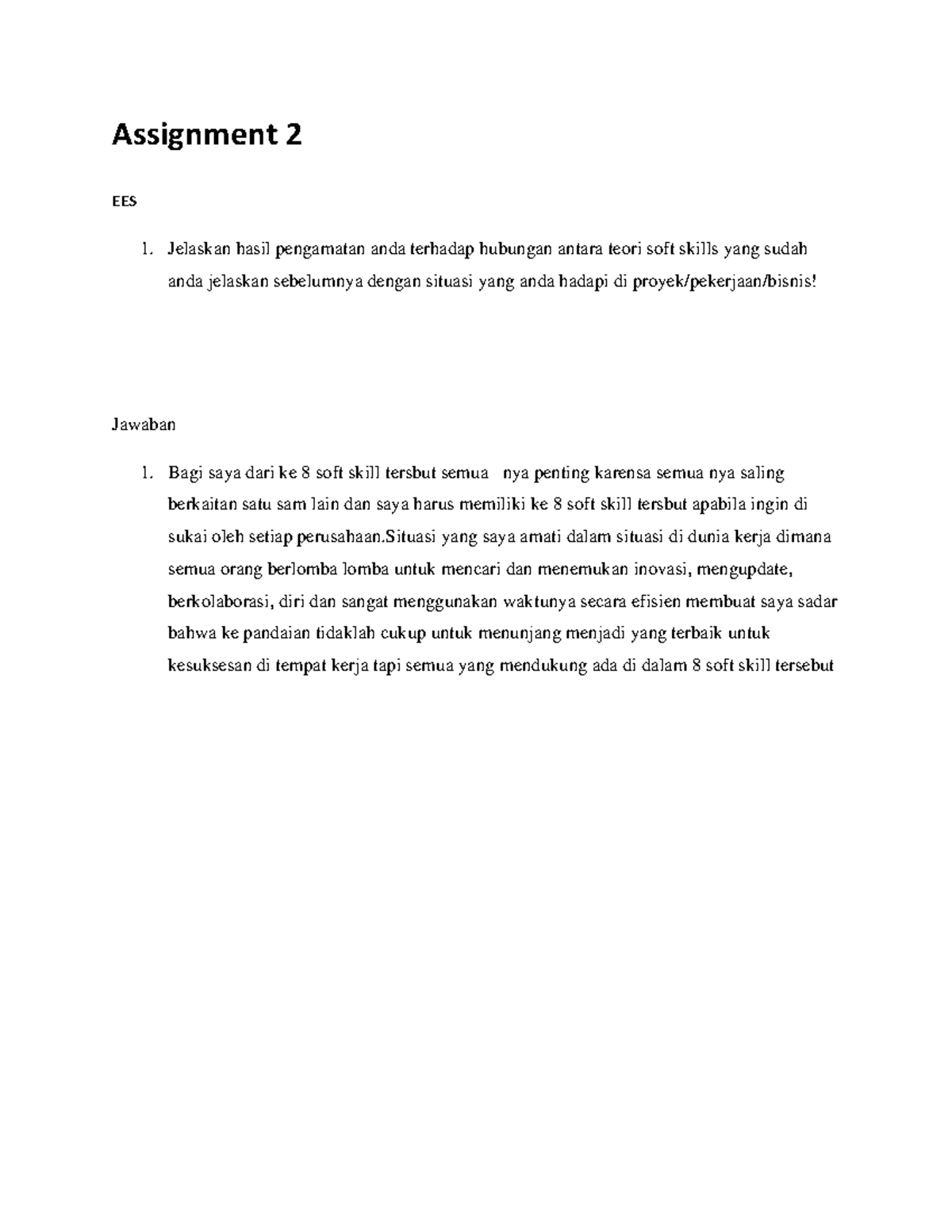 Assignment 2

EES

1. Jelaskan hasil pengamatan anda terhadap hubungan antara teori soft skills yang sudah anda jelaskan sebelumnya dengan situasi yang anda hadapi di proyek/pekerjaan/bisnis!

Jawaban

1. Bagi saya dari ke 8 soft skill tersbut semua nya penting karensa semua nya saling berkaitan satu sam lain dan saya harus memiliki ke 8 soft skill tersbut apabila ingin di sukai oleh setiap perusahaan.Situasi yang saya amati dalam situasi di dunia kerja dimana semua orang berlomba lomba untuk mencari dan menemukan inovasi, mengupdate, berkolaborasi, diri dan sangat menggunakan waktunya secara efisien membuat saya sadar bahwa ke pandaian tidaklah cukup untuk menunjang menjadi yang terbaik untuk kesuksesan di tempat kerja tapi semua yang mendukung ada di dalam 8 soft skill tersebut